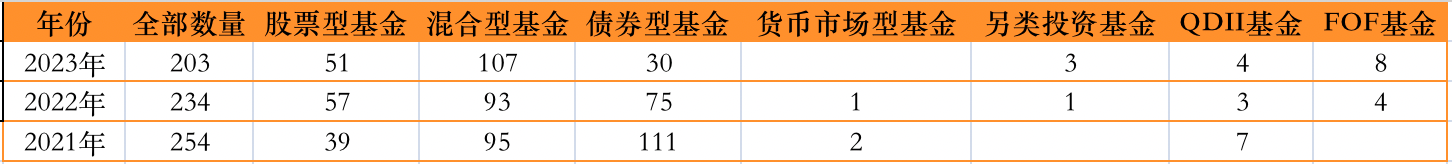 | 年份 | 全部数量 | 股票型基金 | 混合型基金 | 债券型基金 | 货币市场型基金 | 另类投资基金 | QDII基金 | FOF基金 |
|---|---|---|---|---|---|---|---|---|
| 2023年 | 203 | 51 | 107 | 30 | | 3 | 4 | 8 |
| 2022年 | 234 | 57 | 93 | 75 | 1 | 1 | 3 | 4 |
| 2021年 | 254 | 39 | 95 | 111 | 2 | | 7 | |